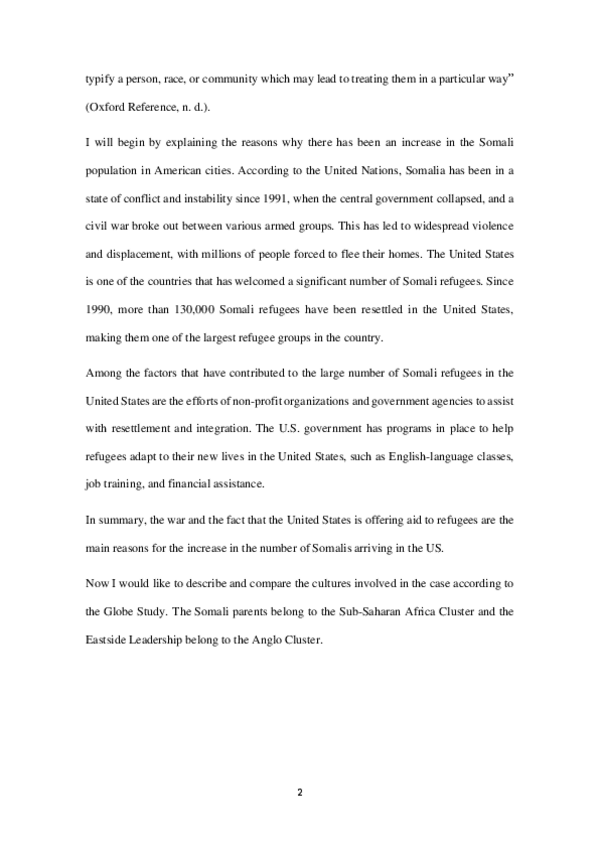 typify a person, race, or community which may lead to treating them in a particular way" (Oxford Reference, n. d.).

I will begin by explaining the reasons why there has been an increase in the Somali population in American cities. According to the United Nations, Somalia has been in a state of conflict and instability since 1991, when the central government collapsed, and a civil war broke out between various armed groups. This has led to widespread violence and displacement, with millions of people forced to flee their homes. The United States is one of the countries that has welcomed a significant number of Somali refugees. Since 1990, more than 130,000 Somali refugees have been resettled in the United States, making them one of the largest refugee groups in the country.

Among the factors that have contributed to the large number of Somali refugees in the United States are the efforts of non-profit organizations and government agencies to assist with resettlement and integration. The U.S. government has programs in place to help refugees adapt to their new lives in the United States, such as English-language classes, job training, and financial assistance.

In summary, the war and the fact that the United States is offering aid to refugees are the main reasons for the increase in the number of Somalis arriving in the US.

Now I would like to describe and compare the cultures involved in the case according to the Globe Study. The Somali parents belong to the Sub-Saharan Africa Cluster and the Eastside Leadership belong to the Anglo Cluster.

2